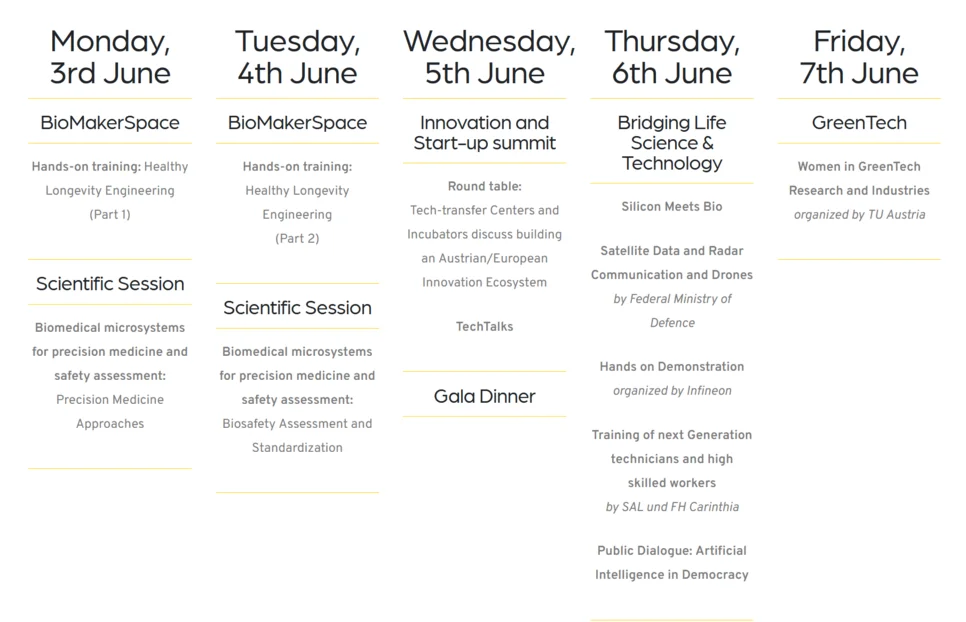 Monday, 3rd June

BioMakerSpace

Hands-on training: Healthy Longevity Engineering (Part 1)

Scientific Session

Biomedical microsystems for precision medicine and safety assessment: Precision Medicine Approaches

Tuesday, 4th June

BioMakerSpace

Hands-on training: Healthy Longevity Engineering (Part 2)

Scientific Session

Biomedical microsystems for precision medicine and safety assessment: Biosafety Assessment and Standardization

Wednesday, 5th June

Innovation and Start-up summit

Round table: Tech-transfer Centers and Incubators discuss building an Austrian/European Innovation Ecosystem

TechTalks

Gala Dinner

Thursday, 6th June

Bridging Life Science & Technology

Silicon Meets Bio

Satellite Data and Radar Communication and Drones by Federal Ministry of Defence

Hands on Demonstration organized by Infineon

Training of next Generation technicians and high skilled workers by SAL und FH Carinthia

Public Dialogue: Artificial Intelligence in Democracy

Friday, 7th June

GreenTech

Women in GreenTech Research and Industries organized by TU Austria